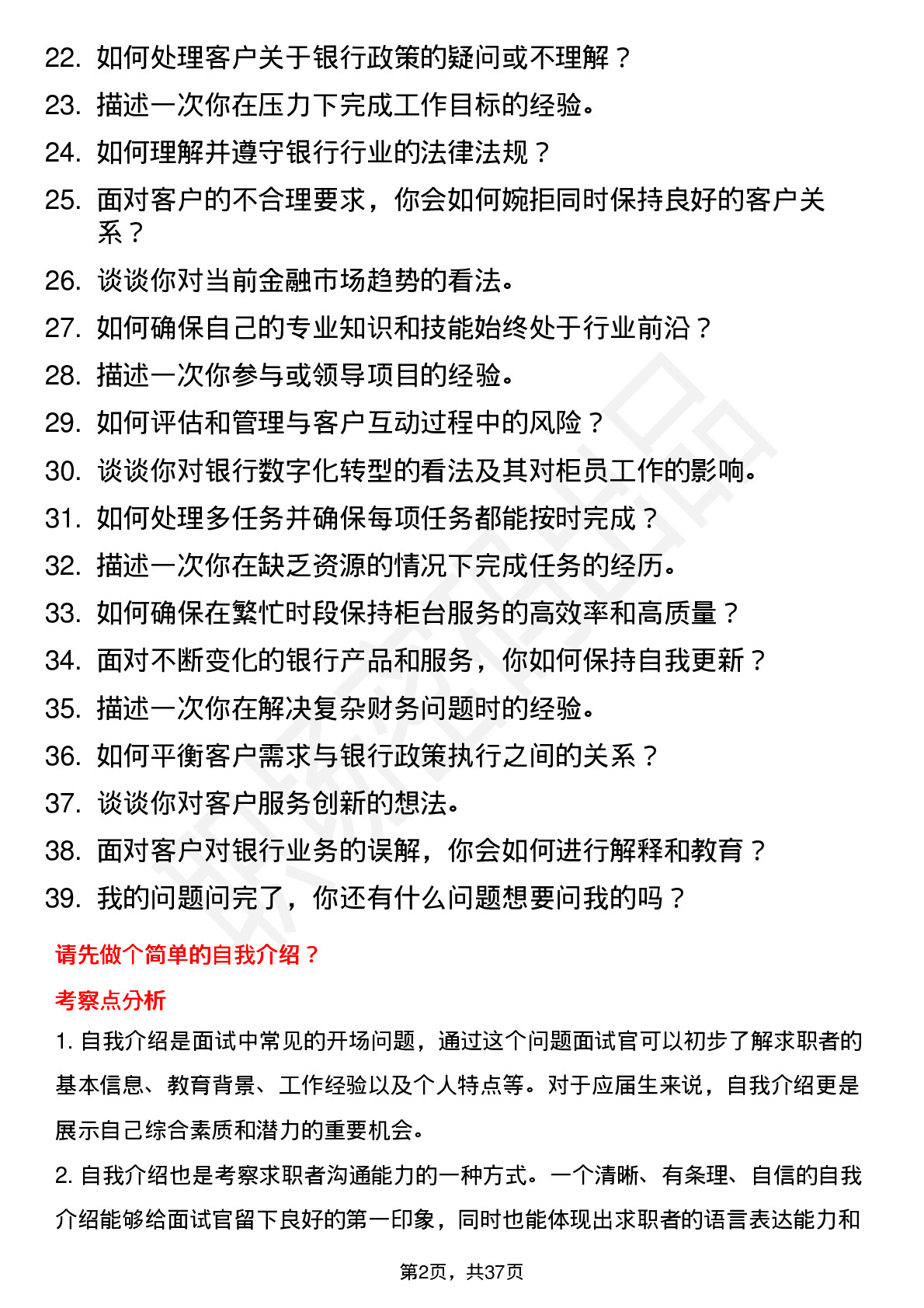 22. 如何处理客户关于银行政策的疑问或不理解？
23. 描述一次你在压力下完成工作目标的经验。
24. 如何理解并遵守银行行业的法律法规？
25. 面对客户的不合理要求，你会如何婉拒同时保持良好的客户关系？
26. 谈谈你对当前金融市场趋势的看法。
27. 如何确保自己的专业知识和技能始终处于行业前沿？
28. 描述一次你参与或领导项目的经验。
29. 如何评估和管理与客户互动过程中的风险？
30. 谈谈你对银行数字化转型的看法及其对柜员工作的影响。
31. 如何处理多任务并确保每项任务都能按时完成？
32. 描述一次你在缺乏资源的情况下完成任务的经历。
33. 如何确保在繁忙时段保持柜台服务的高效率和高质量？
34. 面对不断变化的银行产品和服务，你如何保持自我更新？
35. 描述一次你在解决复杂财务问题时的经验。
36. 如何平衡客户需求与银行政策执行之间的关系？
37. 谈谈你对客户服务创新的想法。
38. 面对客户对银行业务的误解，你会如何进行解释和教育？
39. 我的问题问完了，你还有什么问题想要问我的吗？

请先做个简单的自我介绍？

考察点分析

1. 自我介绍是面试中常见的开场问题，通过这个问题面试官可以初步了解求职者的基本信息、教育背景、工作经验以及个人特点等。对于应届生来说，自我介绍更是展示自己综合素质和潜力的重要机会。

2. 自我介绍也是考察求职者沟通能力的一种方式。一个清晰、有条理、自信的自我介绍能够给面试官留下良好的第一印象，同时也能体现出求职者的语言表达能力和

第2页，共37页